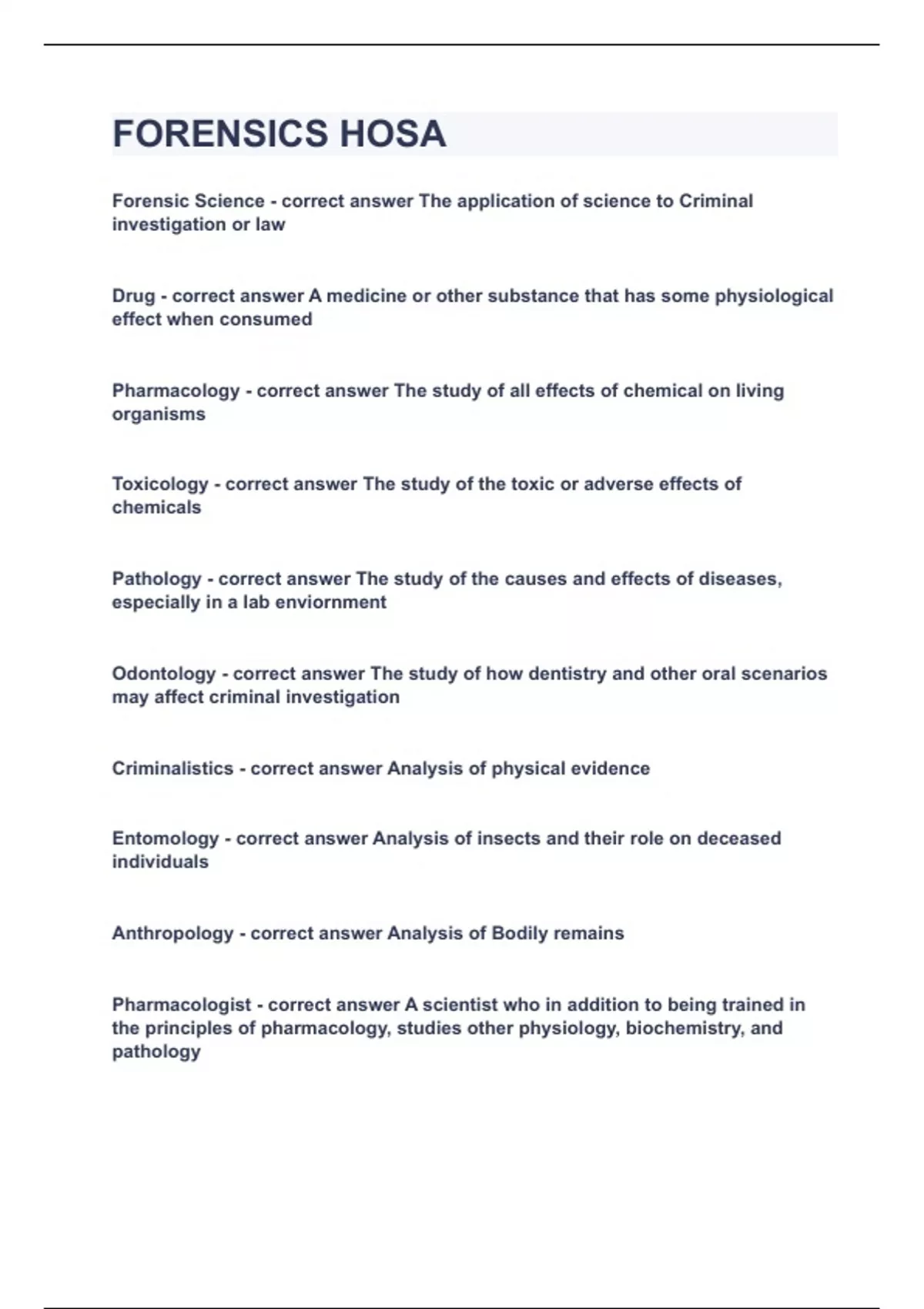 FORENSICS HOSA

Forensic Science - correct answer The application of science to Criminal investigation or law

Drug - correct answer A medicine or other substance that has some physiological effect when consumed

Pharmacology - correct answer The study of all effects of chemical on living organisms

Toxicology - correct answer The study of the toxic or adverse effects of chemicals

Pathology - correct answer The study of the causes and effects of diseases, especially in a lab enviornment

Odontology - correct answer The study of how dentistry and other oral scenarios may affect criminal investigation

Criminalistics - correct answer Analysis of physical evidence

Entomology - correct answer Analysis of insects and their role on deceased individuals

Anthropology - correct answer Analysis of Bodily remains

Pharmacologist - correct answer A scientist who in addition to being trained in the principles of pharmacology, studies other physiology, biochemistry, and pathology